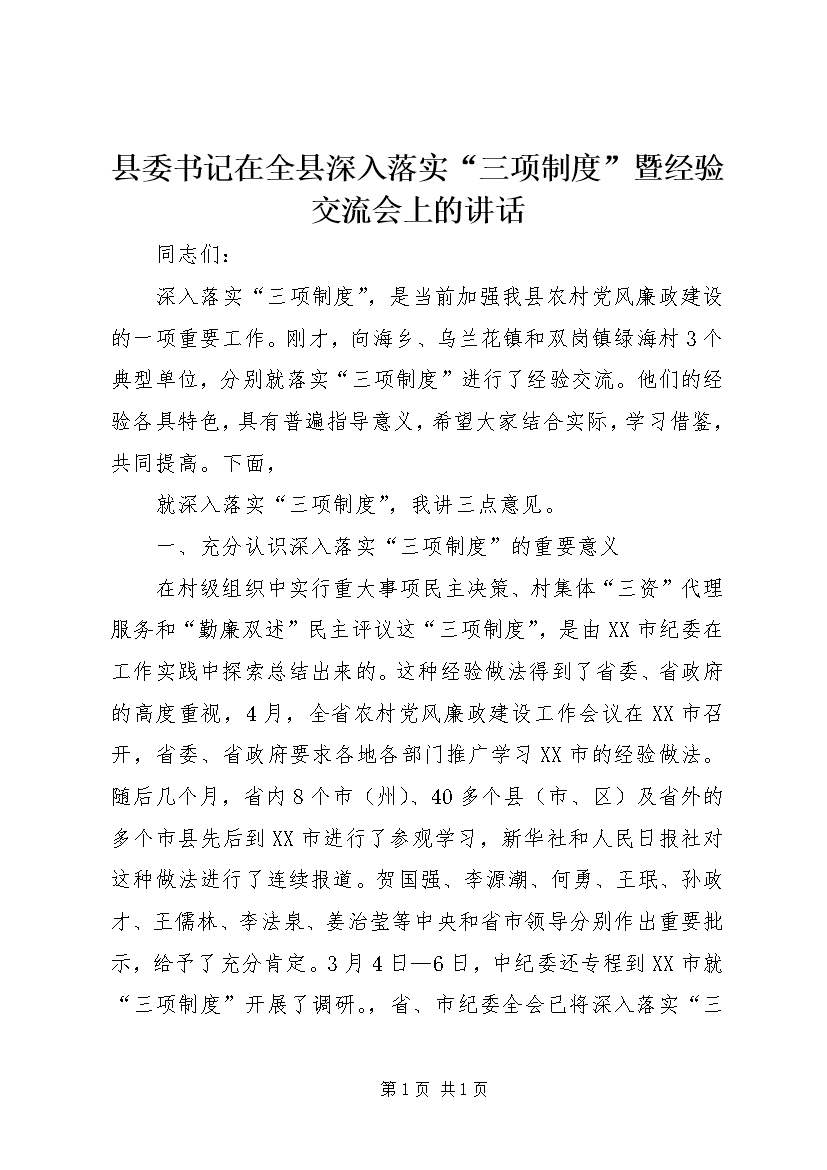 县委书记在全县深入落实“三项制度”暨经验交流会上的讲话

同志们：

深入落实“三项制度”，是当前加强我县农村党风廉政建设的一项重要工作。刚才，向海乡、乌兰花镇和双岗镇绿海村3个典型单位，分别就落实“三项制度”进行了经验交流。他们的经验各具特色，具有普遍指导意义，希望大家结合实际，学习借鉴，共同提高。下面，

就深入落实“三项制度”，我讲三点意见。

一、充分认识深入落实“三项制度”的重要意义

在村级组织中实行重大事项民主决策、村集体“三资”代理服务和“勤廉双述”民主评议这“三项制度”，是由XX市纪委在工作实践中探索总结出来的。这种经验做法得到了省委、省政府的高度重视，4月，全省农村党风廉政建设工作会议在XX市召开，省委、省政府要求各地各部门推广学习XX市的经验做法。随后几个月，省内8个市（州）、40多个县（市、区）及省外的多个市县先后到XX市进行了参观学习，新华社和人民日报社对这种做法进行了连续报道。贺国强、李源潮、何勇、王珉、孙政才、王儒林、李法泉、姜治莹等中央和省市领导分别作出重要批示，给予了充分肯定。3月4日—6日，中纪委还专程到XX市就“三项制度”开展了调研。，省、市纪委全会已将深入落实“三

第1页 共1页